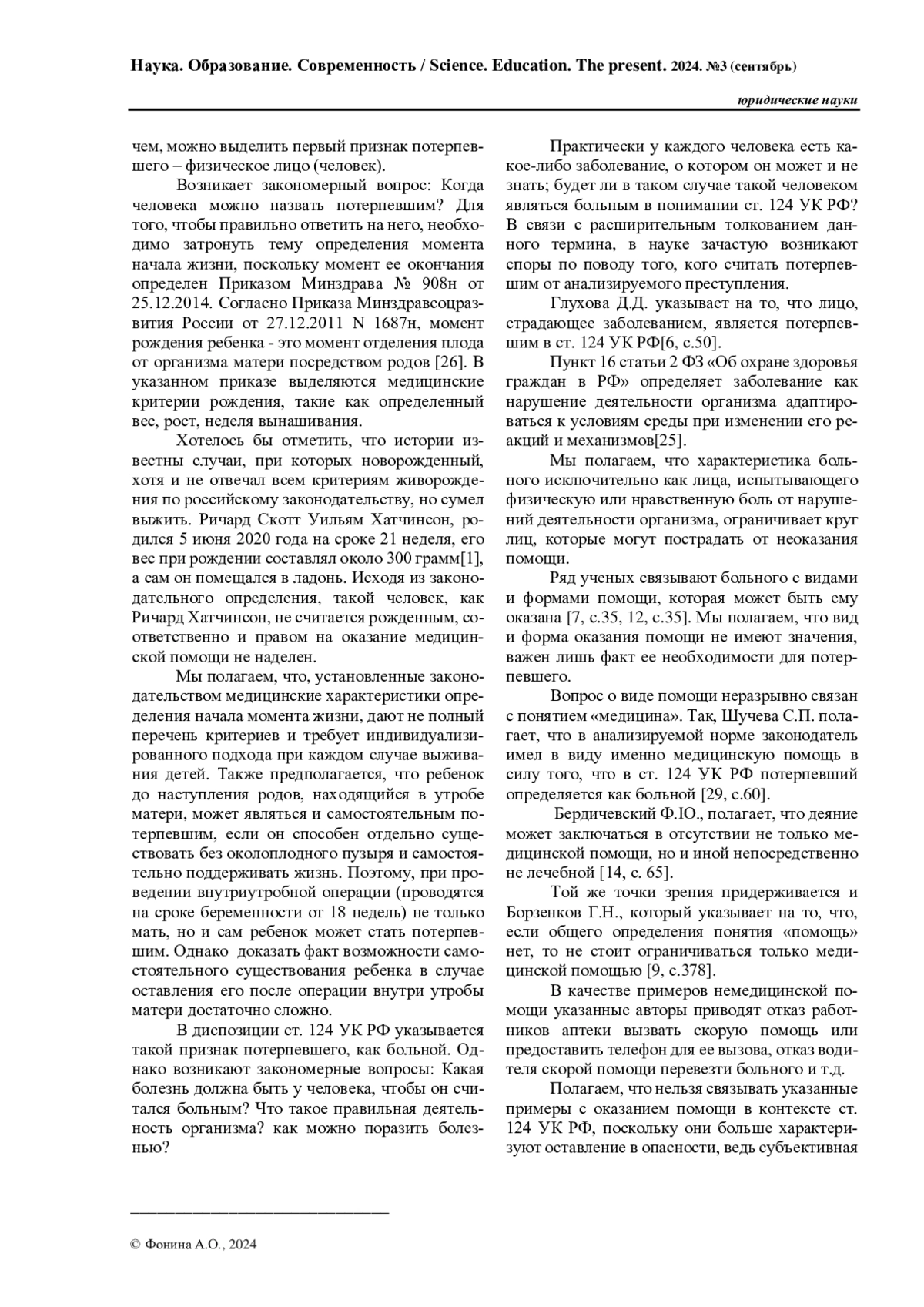 Наука. Образование. Современность / Science. Education. The present. 2024. №3 (сентябрь)

юридические науки

чем, можно выделить первый признак потерпевшего – физическое лицо (человек).

Возникает закономерный вопрос: Когда человека можно назвать потерпевшим? Для того, чтобы правильно ответить на него, необходимо затронуть тему определения момента начала жизни, поскольку момент ее окончания определен Приказом Минздрава № 908н от 25.12.2014. Согласно Приказа Минздравсоцразвития России от 27.12.2011 N 1687н, момент рождения ребенка - это момент отделения плода от организма матери посредством родов [26]. В указанном приказе выделяются медицинские критерии рождения, такие как определенный вес, рост, неделя вынашивания.

Хотелось бы отметить, что истории известны случаи, при которых новорожденный, хотя и не отвечал всем критериям живорождения по российскому законодательству, но сумел выжить. Ричард Скотт Уильям Хатчинсон, родился 5 июня 2020 года на сроке 21 неделя, его вес при рождении составлял около 300 грамм[1], а сам он помещался в ладонь. Исходя из законодательного определения, такой человек, как Ричард Хатчинсон, не считается рожденным, соответственно и правом на оказание медицинской помощи не наделен.

Мы полагаем, что, установленные законодательством медицинские характеристики определения начала момента жизни, дают не полный перечень критериев и требует индивидуализированного подхода при каждом случае выживания детей. Также предполагается, что ребенок до наступления родов, находящийся в утробе матери, может являться и самостоятельным потерпевшим, если он способен отдельно существовать без околоплодного пузыря и самостоятельно поддерживать жизнь. Поэтому, при проведении внутриутробной операции (проводятся на сроке беременности от 18 недель) не только мать, но и сам ребенок может стать потерпевшим. Однако доказать факт возможности самостоятельного существования ребенка в случае оставления его после операции внутри утробы матери достаточно сложно.

В диспозиции ст. 124 УК РФ указывается такой признак потерпевшего, как больной. Однако возникают закономерные вопросы: Какая болезнь должна быть у человека, чтобы он считался больным? Что такое правильная деятельность организма? как можно поразить болезнью?

Практически у каждого человека есть какое-либо заболевание, о котором он может и не знать; будет ли в таком случае такой человеком являться больным в понимании ст. 124 УК РФ? В связи с расширительным толкованием данного термина, в науке зачастую возникают споры по поводу того, кого считать потерпевшим от анализируемого преступления.

Глухова Д.Д. указывает на то, что лицо, страдающее заболеванием, является потерпевшим в ст. 124 УК РФ[6, с.50].

Пункт 16 статьи 2 ФЗ «Об охране здоровья граждан в РФ» определяет заболевание как нарушение деятельности организма адаптироваться к условиям среды при изменении его реакций и механизмов[25].

Мы полагаем, что характеристика больного исключительно как лица, испытывающего физическую или нравственную боль от нарушений деятельности организма, ограничивает круг лиц, которые могут пострадать от неоказания помощи.

Ряд ученых связывают больного с видами и формами помощи, которая может быть ему оказана [7, с.35, 12, с.35]. Мы полагаем, что вид и форма оказания помощи не имеют значения, важен лишь факт ее необходимости для потерпевшего.

Вопрос о виде помощи неразрывно связан с понятием «медицина». Так, Шучева С.П. полагает, что в анализируемой норме законодатель имел в виду именно медицинскую помощь в силу того, что в ст. 124 УК РФ потерпевший определяется как больной [29, с.60].

Бердичевский Ф.Ю., полагает, что деяние может заключаться в отсутствии не только медицинской помощи, но и иной непосредственно не лечебной [14, с. 65].

Той же точки зрения придерживается и Борзенков Г.Н., который указывает на то, что, если общего определения понятия «помощь» нет, то не стоит ограничиваться только медицинской помощью [9, с.378].

В качестве примеров немедицинской помощи указанные авторы приводят отказ работников аптеки вызвать скорую помощь или предоставить телефон для ее вызова, отказ водителя скорой помощи перевезти больного и т.д.

Полагаем, что нельзя связывать указанные примеры с оказанием помощи в контексте ст. 124 УК РФ, поскольку они больше характеризуют оставление в опасности, ведь субъективная

© Фонина А.О., 2024